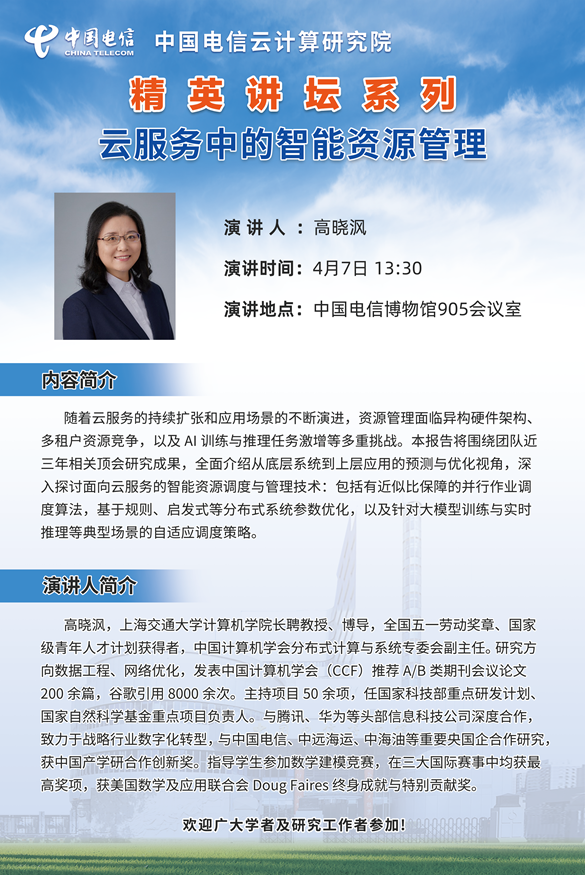 中国电信
CHINA TELECOM
中国电信云计算研究院

精英讲坛系列
云服务中的智能资源管理

演讲人：高晓沨
演讲时间：4月7日 13:30
演讲地点：中国电信博物馆905会议室

内容简介

随着云服务的持续扩张和应用场景的不断演进，资源管理面临异构硬件架构、多租户资源竞争，以及 AI 训练与推理任务激增等多重挑战。本报告将围绕团队近三年相关顶会研究成果，全面介绍从底层系统到上层应用的预测与优化视角，深入探讨面向云服务的智能资源调度与管理技术：包括有近似比保障的并行作业调度算法，基于规则、启发式等分布式系统参数优化，以及针对大模型训练与实时推理等典型场景的自适应调度策略。

演讲人简介

高晓沨，上海交通大学计算机学院长聘教授、博导，全国五一劳动奖章、国家级青年人才计划获得者，中国计算机学会分布式计算与系统专委会副主任。研究方向数据工程、网络优化，发表中国计算机学会（CCF）推荐 A/B 类期刊会议论文 200 余篇，谷歌引用 8000 余次。主持项目 50 余项，任国家科技部重点研发计划、国家自然科学基金重点项目负责人。与腾讯、华为等头部信息科技公司深度合作，致力于战略行业数字化转型，与中国电信、中远海运、中海油等重要央国企合作研究，获中国产学研合作创新奖。指导学生参加数学建模竞赛，在三大国际赛事中均获最高奖项，获美国数学及应用联合会 Doug Faires 终身成就与特别贡献奖。

欢迎广大学者及研究工作者参加！